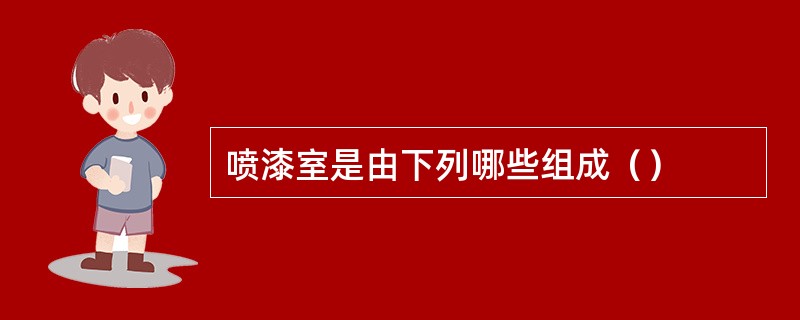 喷漆室是由下列哪些组成（）